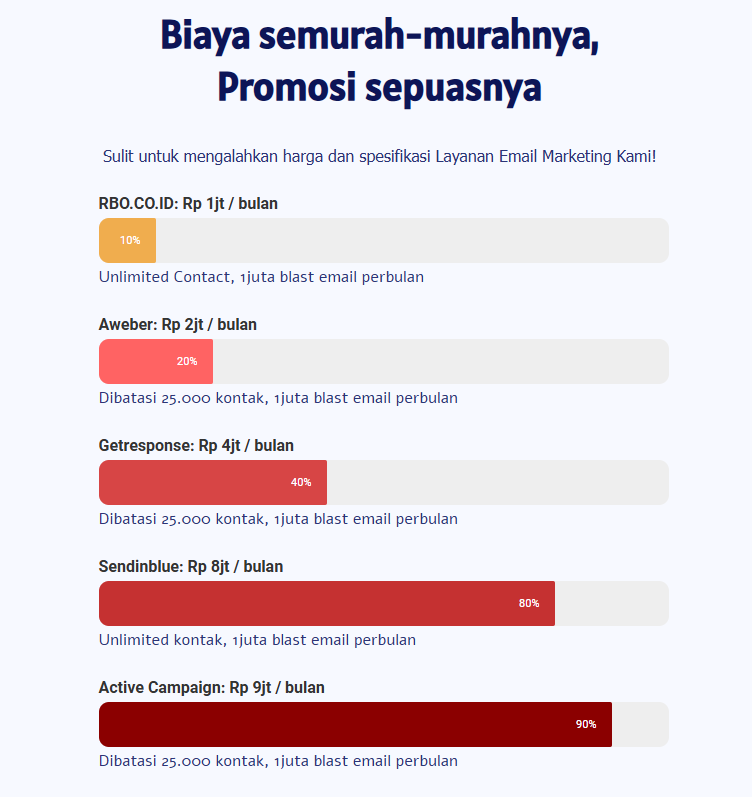 Biaya semurah-murahnya,
Promosi sepuasnya

Sulit untuk mengalahkan harga dan spesifikasi Layanan Email Marketing Kami!

RBO.CO.ID: Rp 1jt / bulan

10%

Unlimited Contact, 1juta blast email perbulan

Aweber: Rp 2jt / bulan

20%

Dibatasi 25.000 kontak, 1juta blast email perbulan

Getresponse: Rp 4jt / bulan

40%

Dibatasi 25.000 kontak, 1juta blast email perbulan

Sendinblue: Rp 8jt / bulan

80%

Unlimited kontak, 1juta blast email perbulan

Active Campaign: Rp 9jt / bulan

90%

Dibatasi 25.000 kontak, 1juta blast email perbulan